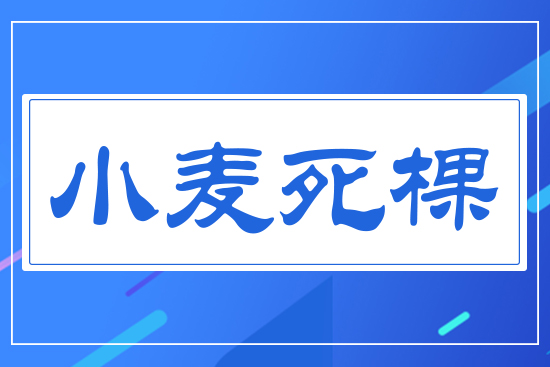 小麦死棵